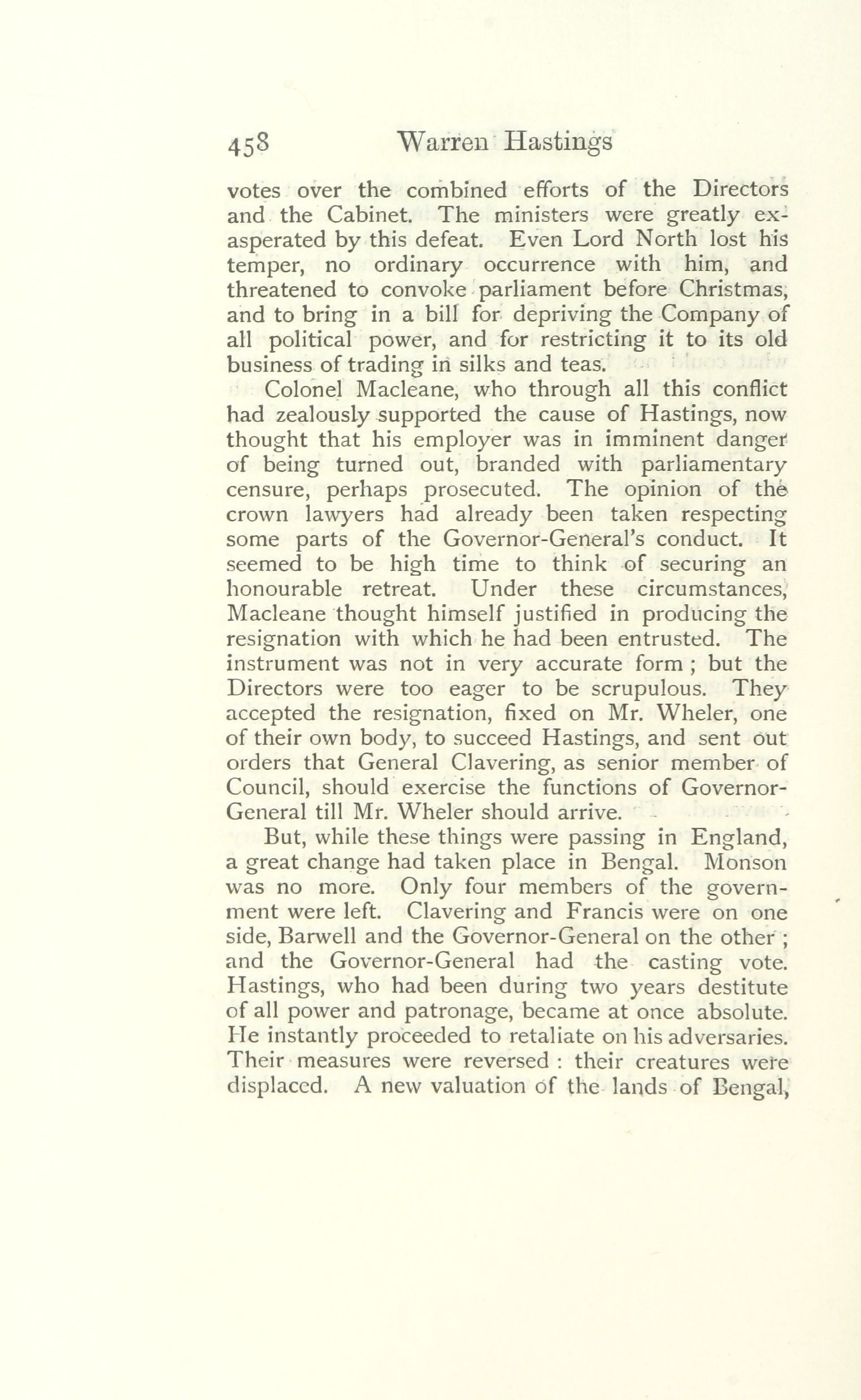 458 Warren Hastings

votes over the combined efforts of the Directors and the Cabinet. The ministers were greatly exasperated by this defeat. Even Lord North lost his temper, no ordinary occurrence with him, and threatened to convoke parliament before Christmas, and to bring in a bill for depriving the Company of all political power, and for restricting it to its old business of trading in silks and teas.

Colonel Macleane, who through all this conflict had zealously supported the cause of Hastings, now thought that his employer was in imminent danger of being turned out, branded with parliamentary censure, perhaps prosecuted. The opinion of the crown lawyers had already been taken respecting some parts of the Governor-General's conduct. It seemed to be high time to think of securing an honourable retreat. Under these circumstances, Macleane thought himself justified in producing the resignation with which he had been entrusted. The instrument was not in very accurate form ; but the Directors were too eager to be scrupulous. They accepted the resignation, fixed on Mr. Wheler, one of their own body, to succeed Hastings, and sent out orders that General Clavering, as senior member of Council, should exercise the functions of Governor-General till Mr. Wheler should arrive.

But, while these things were passing in England, a great change had taken place in Bengal. Monson was no more. Only four members of the government were left. Clavering and Francis were on one side, Barwell and the Governor-General on the other ; and the Governor-General had the casting vote. Hastings, who had been during two years destitute of all power and patronage, became at once absolute. He instantly proceeded to retaliate on his adversaries. Their measures were reversed : their creatures were displaced. A new valuation of the lands of Bengal,